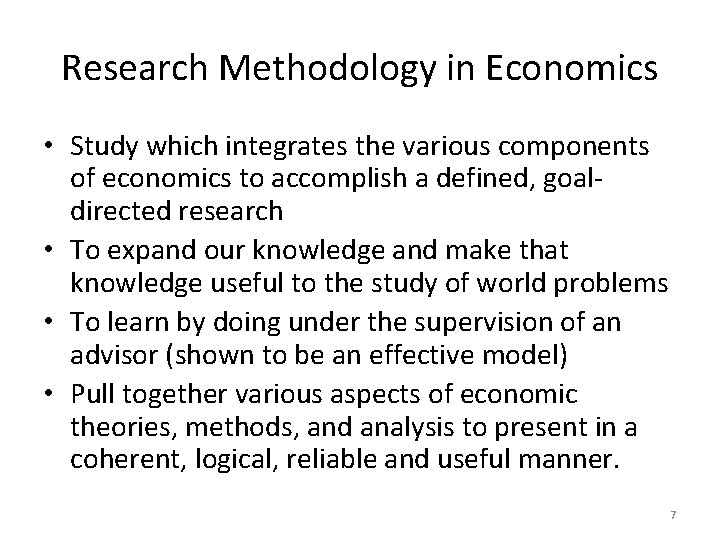 Research Methodology in Economics

• Study which integrates the various components of economics to accomplish a defined, goal-directed research
• To expand our knowledge and make that knowledge useful to the study of world problems
• To learn by doing under the supervision of an advisor (shown to be an effective model)
• Pull together various aspects of economic theories, methods, and analysis to present in a coherent, logical, reliable and useful manner.

7